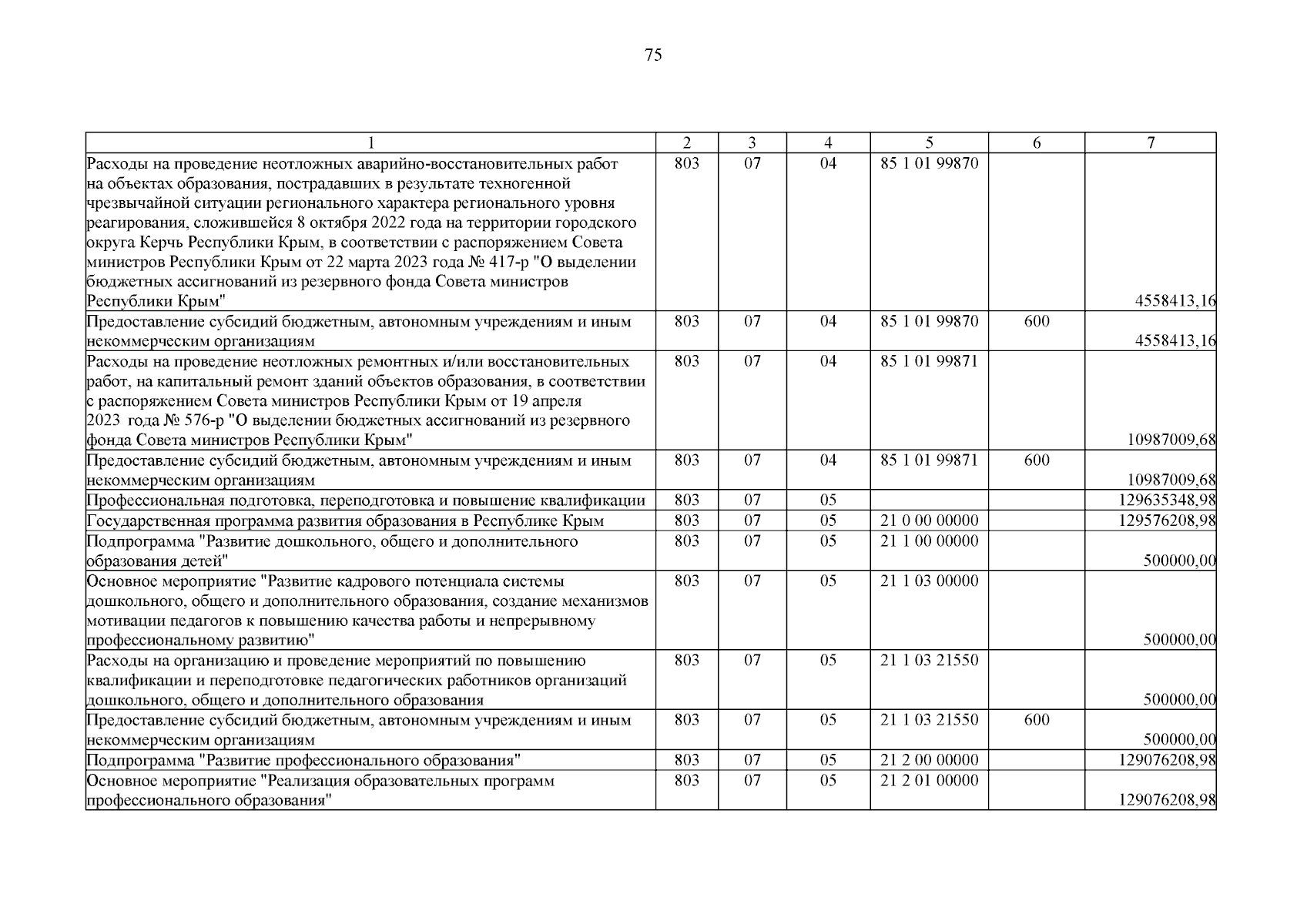 75

| 1 | 2 | 3 | 4 | 5 | 6 | 7 |
|---|---|---|---|---|---|---|
| Расходы на проведение неотложных аварийно-восстановительных работ на объектах образования, пострадавших в результате техногенной чрезвычайной ситуации регионального характера регионального уровня реагирования, сложившейся 8 октября 2022 года на территории городского округа Керчь Республики Крым, в соответствии с распоряжением Совета министров Республики Крым от 22 марта 2023 года № 417-р "О выделении бюджетных ассигнований из резервного фонда Совета министров Республики Крым" | 803 | 07 | 04 | 85 1 01 99870 | | 4558413,16 |
| Предоставление субсидий бюджетным, автономным учреждениям и иным некоммерческим организациям | 803 | 07 | 04 | 85 1 01 99870 | 600 | 4558413,16 |
| Расходы на проведение неотложных ремонтных и/или восстановительных работ, на капитальный ремонт зданий объектов образования, в соответствии с распоряжением Совета министров Республики Крым от 19 апреля 2023 года № 576-р "О выделении бюджетных ассигнований из резервного фонда Совета министров Республики Крым" | 803 | 07 | 04 | 85 1 01 99871 | | 10987009,68 |
| Предоставление субсидий бюджетным, автономным учреждениям и иным некоммерческим организациям | 803 | 07 | 04 | 85 1 01 99871 | 600 | 10987009,68 |
| Профессиональная подготовка, переподготовка и повышение квалификации | 803 | 07 | 05 | | | 129635348,98 |
| Государственная программа развития образования в Республике Крым | 803 | 07 | 05 | 21 0 00 00000 | | 129576208,98 |
| Подпрограмма "Развитие дошкольного, общего и дополнительного образования детей" | 803 | 07 | 05 | 21 1 00 00000 | | 500000,00 |
| Основное мероприятие "Развитие кадрового потенциала системы дошкольного, общего и дополнительного образования, создание механизмов мотивации педагогов к повышению качества работы и непрерывному профессиональному развитию" | 803 | 07 | 05 | 21 1 03 00000 | | 500000,00 |
| Расходы на организацию и проведение мероприятий по повышению квалификации и переподготовке педагогических работников организаций дошкольного, общего и дополнительного образования | 803 | 07 | 05 | 21 1 03 21550 | | 500000,00 |
| Предоставление субсидий бюджетным, автономным учреждениям и иным некоммерческим организациям | 803 | 07 | 05 | 21 1 03 21550 | 600 | 500000,00 |
| Подпрограмма "Развитие профессионального образования" | 803 | 07 | 05 | 21 2 00 00000 | | 129076208,98 |
| Основное мероприятие "Реализация образовательных программ профессионального образования" | 803 | 07 | 05 | 21 2 01 00000 | | 129076208,98 |